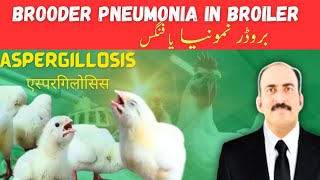 BROODER PNEUMONIA IN BROILER

بروڈر نمونیا یا فنگس

ASPERGILLOSIS

एस्परगिलोसिस